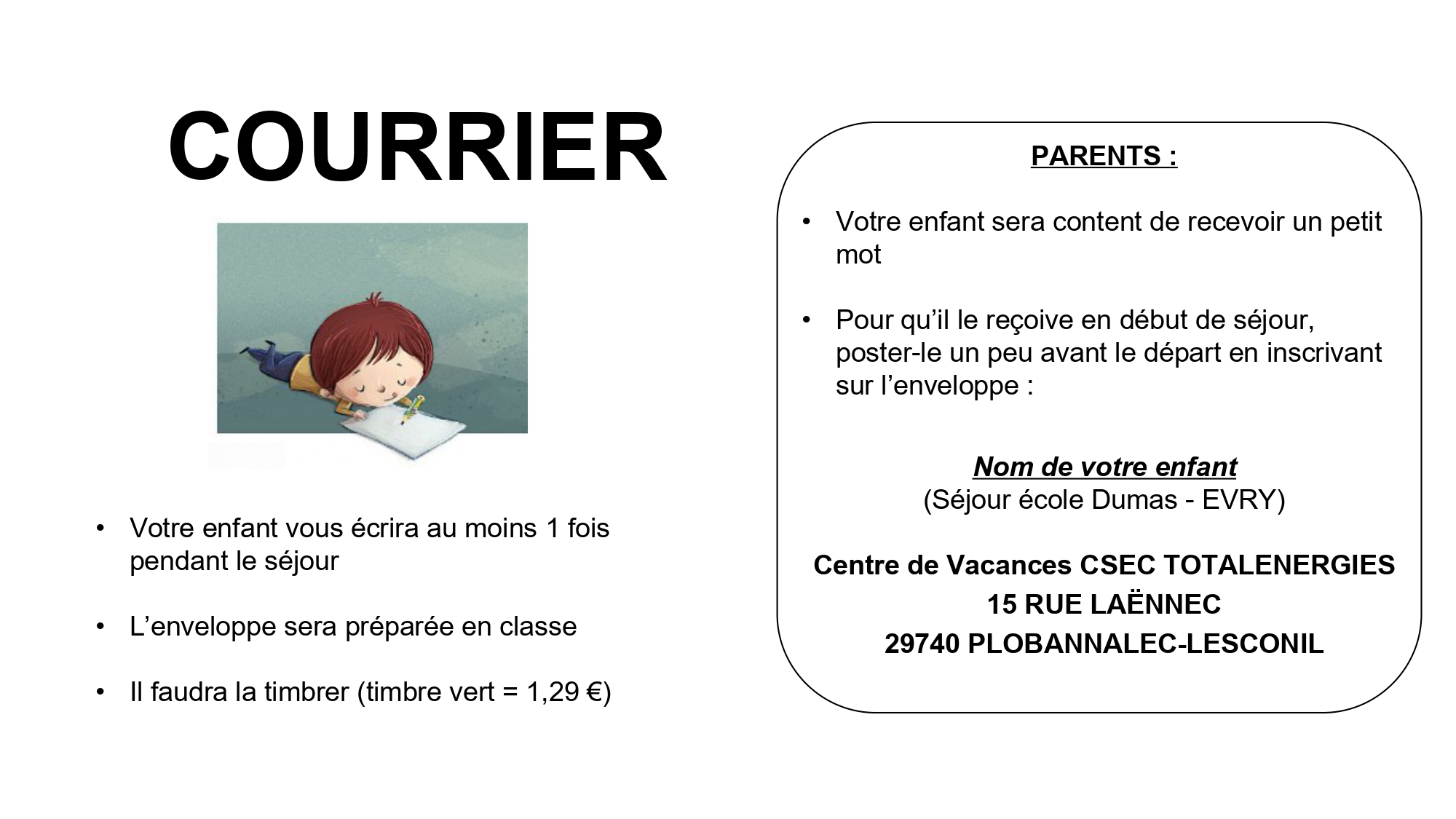 COURRIER

• Votre enfant vous écrira au moins 1 fois pendant le séjour

• L’enveloppe sera préparée en classe

• Il faudra la timbrer (timbre vert = 1,29 €)

PARENTS :

• Votre enfant sera content de recevoir un petit mot

• Pour qu’il le reçoive en début de séjour, poster-le un peu avant le départ en inscrivant sur l’enveloppe :

Nom de votre enfant
(Séjour école Dumas - EVRY)

Centre de Vacances CSEC TOTALENERGIES
15 RUE LAËNNEC
29740 PLOBANNALEC-LESCONIL